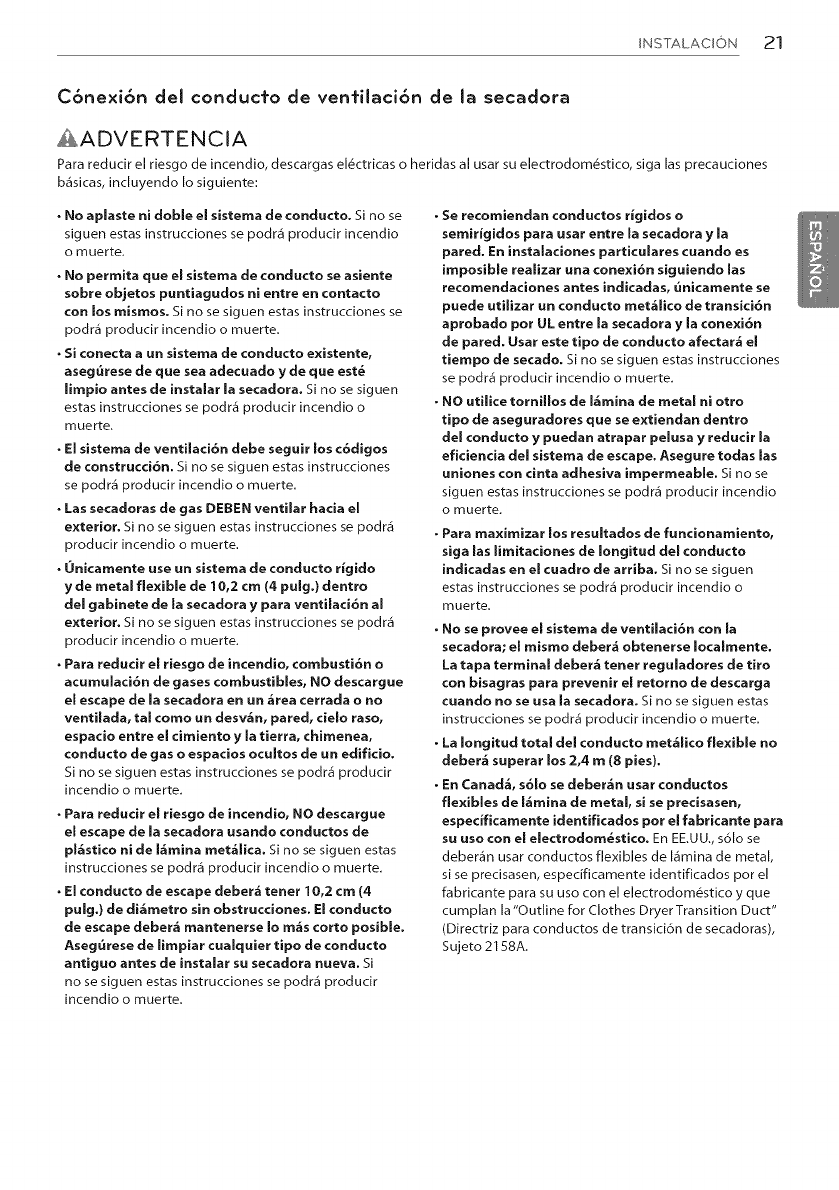 INSTALACIÓN 21

Cónexión del conducto de ventilación de la secadora

ADVERTENCIA

Para reducir el riesgo de incendio, descargas eléctricas o heridas al usar su electrodoméstico, siga las precauciones básicas, incluyendo lo siguiente:

• No aplaste ni doble el sistema de conducto. Si no se siguen estas instrucciones se podrá producir incendio o muerte.

• No permita que el sistema de conducto se asiente sobre objetos puntiagudos ni entre en contacto con los mismos. Si no se siguen estas instrucciones se podrá producir incendio o muerte.

• Si conecta a un sistema de conducto existente, asegúrese de que sea adecuado y de que esté limpio antes de instalar la secadora. Si no se siguen estas instrucciones se podrá producir incendio o muerte.

• El sistema de ventilación debe seguir los códigos de construcción. Si no se siguen estas instrucciones se podrá producir incendio o muerte.

• Las secadoras de gas DEBEN ventilar hacia el exterior. Si no se siguen estas instrucciones se podrá producir incendio o muerte.

• Únicamente use un sistema de conducto rígido y de metal flexible de 10,2 cm (4 pulg.) dentro del gabinete de la secadora y para ventilación al exterior. Si no se siguen estas instrucciones se podrá producir incendio o muerte.

• Para reducir el riesgo de incendio, combustión o acumulación de gases combustibles, NO descargue el escape de la secadora en un área cerrada o no ventilada, tal como un desván, pared, cielo raso, espacio entre el cimiento y la tierra, chimenea, conducto de gas o espacios ocultos de un edificio. Si no se siguen estas instrucciones se podrá producir incendio o muerte.

• Para reducir el riesgo de incendio, NO descargue el escape de la secadora usando conductos de plástico ni de lámina metálica. Si no se siguen estas instrucciones se podrá producir incendio o muerte.

• El conducto de escape deberá tener 10,2 cm (4 pulg.) de diámetro sin obstrucciones. El conducto de escape deberá mantenerse lo más corto posible. Asegúrese de limpiar cualquier tipo de conducto antiguo antes de instalar su secadora nueva. Si no se siguen estas instrucciones se podrá producir incendio o muerte.

• Se recomiendan conductos rígidos o semirígidos para usar entre la secadora y la pared. En instalaciones particulares cuando es imposible realizar una conexión siguiendo las recomendaciones antes indicadas, únicamente se puede utilizar un conducto metálico de transición aprobado por UL entre la secadora y la conexión de pared. Usar este tipo de conducto afectará el tiempo de secado. Si no se siguen estas instrucciones se podrá producir incendio o muerte.

• NO utilice tornillos de lámina de metal ni otro tipo de aseguradores que se extiendan dentro del conducto y puedan atrapar pelusa y reducir la eficiencia del sistema de escape. Asegure todas las uniones con cinta adhesiva impermeable. Si no se siguen estas instrucciones se podrá producir incendio o muerte.

• Para maximizar los resultados de funcionamiento, siga las limitaciones de longitud del conducto indicadas en el cuadro de arriba. Si no se siguen estas instrucciones se podrá producir incendio o muerte.

• No se provee el sistema de ventilación con la secadora; el mismo deberá obtenerse localmente. La tapa terminal deberá tener reguladores de tiro con bisagras para prevenir el retorno de descarga cuando no se usa la secadora. Si no se siguen estas instrucciones se podrá producir incendio o muerte.

• La longitud total del conducto metálico flexible no deberá superar los 2,4 m (8 pies).

• En Canadá, sólo se deberán usar conductos flexibles de lámina de metal, si se precisasen, específicamente identificados por el fabricante para su uso con el electrodoméstico. En EE.UU., sólo se deberán usar conductos flexibles de lámina de metal, si se precisasen, específicamente identificados por el fabricante para su uso con el electrodoméstico y que cumplan la "Outline for Clothes Dryer Transition Duct" (Directriz para conductos de transición de secadoras), Sujeto 2158A.

ESPAÑOL